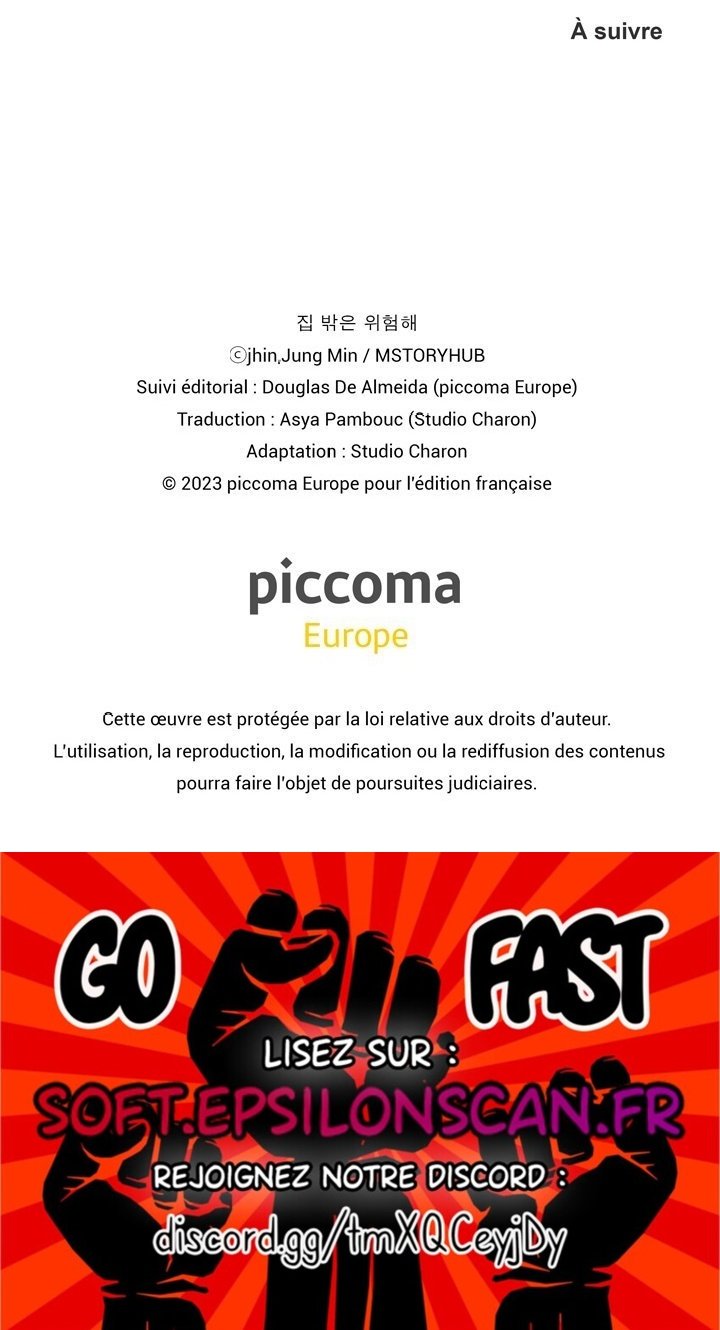 À suivre

집 밖은 위험해
ⓒjhin,Jung Min / MSTORYHUB
Suivi éditorial : Douglas De Almeida (piccoma Europe)
Traduction : Asya Pambouc (Studio Charon)
Adaptation : Studio Charon
© 2023 piccoma Europe pour l'édition française

piccoma
Europe

Cette œuvre est protégée par la loi relative aux droits d'auteur. L'utilisation, la reproduction, la modification ou la rediffusion des contenus pourra faire l'objet de poursuites judiciaires.

GO FAST

LISEZ SUR :
SOFT.EPSILONSCAN.FR
REJOIGNEZ NOTRE DISCORD :
discord.gg/tmXQCeyjDy